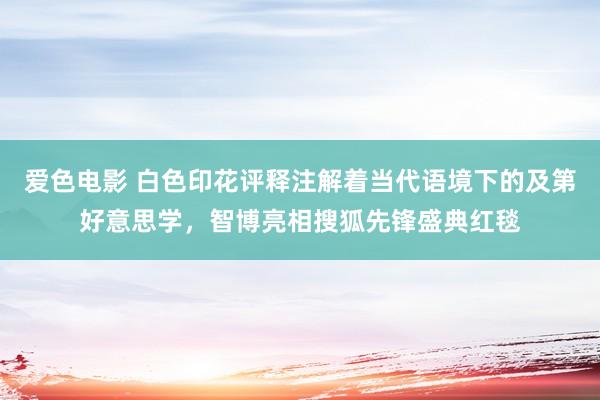 爱色电影 白色印花评释注解着当代语境下的及第好意思学，智博亮相搜狐先锋盛典红毯